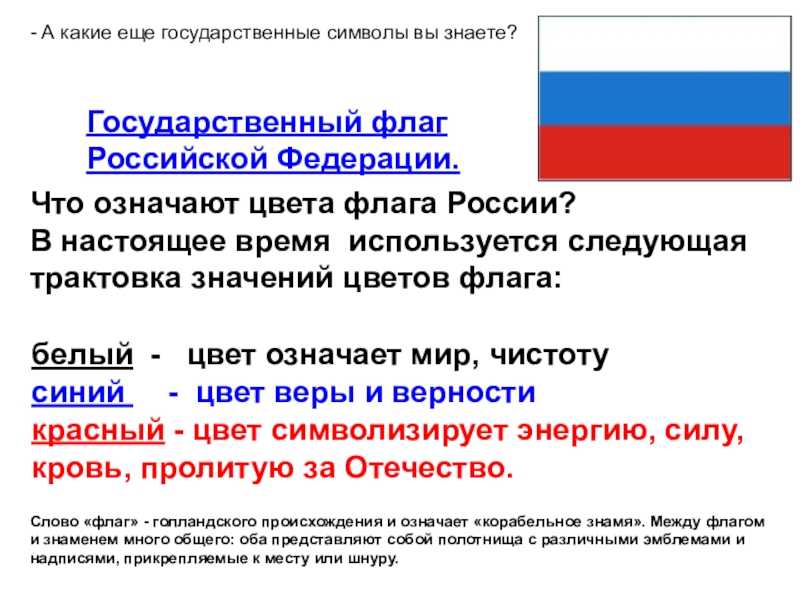 - А какие еще государственные символы вы знаете?

Государственный флаг Российской Федерации.

Что означают цвета флага России?
В настоящее время используется следующая трактовка значений цветов флага:

белый - цвет означает мир, чистоту
синий - цвет веры и верности
красный - цвет символизирует энергию, силу, кровь, пролитую за Отечество.

Слово «флаг» - голландского происхождения и означает «корабельное знамя». Между флагом и знаменем много общего: оба представляют собой полотнища с различными эмблемами и надписями, прикрепляемые к месту или шнуру.